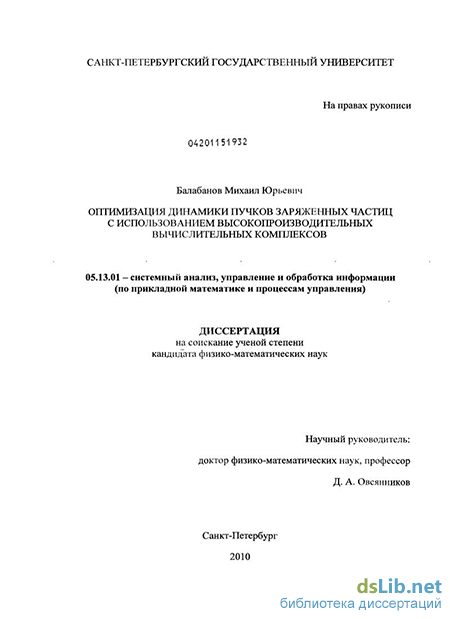 САНКТ-ПЕТЕРБУРГСКИЙ ГОСУДАРСТВЕННЫЙ УНИВЕРСИТЕТ

На правах рукописи

04201151932

Балабанов Михаил Юрьевич

ОПТИМИЗАЦИЯ ДИНАМИКИ ПУЧКОВ ЗАРЯЖЕННЫХ ЧАСТИЦ С ИСПОЛЬЗОВАНИЕМ ВЫСОКОПРОИЗВОДИТЕЛЬНЫХ ВЫЧИСЛИТЕЛЬНЫХ КОМПЛЕКСОВ

05.13.01 – системный анализ, управление и обработка информации (по прикладной математике и процессам управления)

ДИССЕРТАЦИЯ
на соискание ученой степени
кандидата физико-математических наук

Научный руководитель:
доктор физико-математических наук, профессор
Д. А. Овсянников

Санкт-Петербург
2010

dsLib.net
библиотека диссертаций